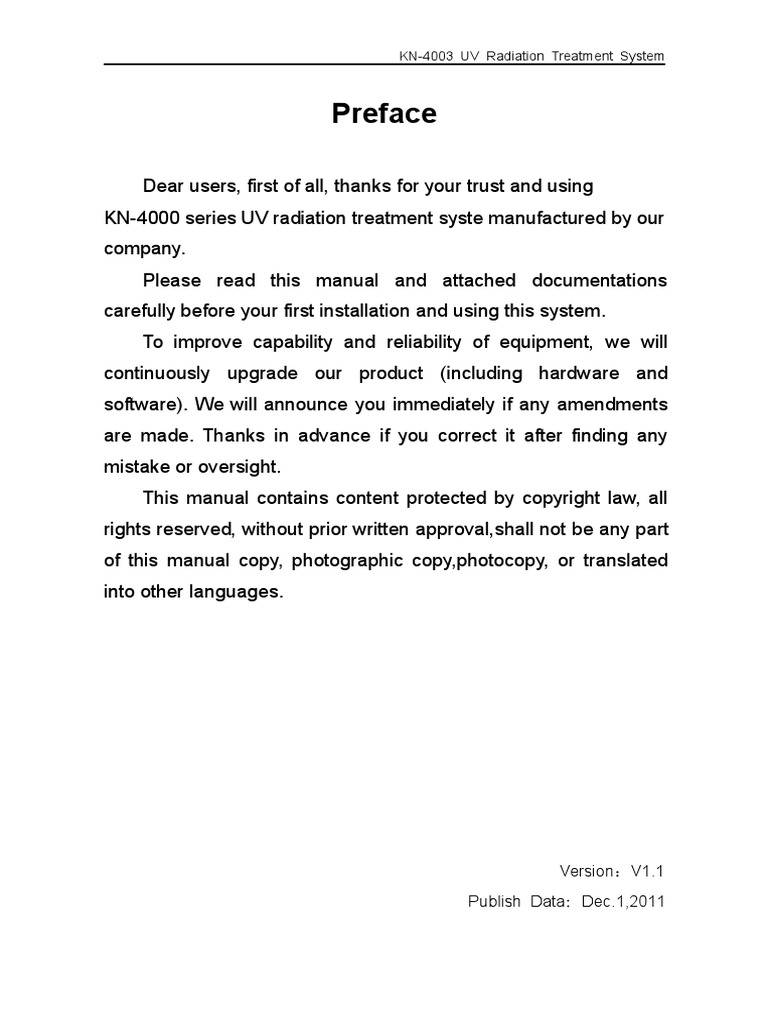 KN-4003 UV Radiation Treatment System

Preface

Dear users, first of all, thanks for your trust and using KN-4000 series UV radiation treatment syste manufactured by our company.

Please read this manual and attached documentations carefully before your first installation and using this system.

To improve capability and reliability of equipment, we will continuously upgrade our product (including hardware and software). We will announce you immediately if any amendments are made. Thanks in advance if you correct it after finding any mistake or oversight.

This manual contains content protected by copyright law, all rights reserved, without prior written approval,shall not be any part of this manual copy, photographic copy,photocopy, or translated into other languages.

Version：V1.1

Publish Data：Dec.1,2011